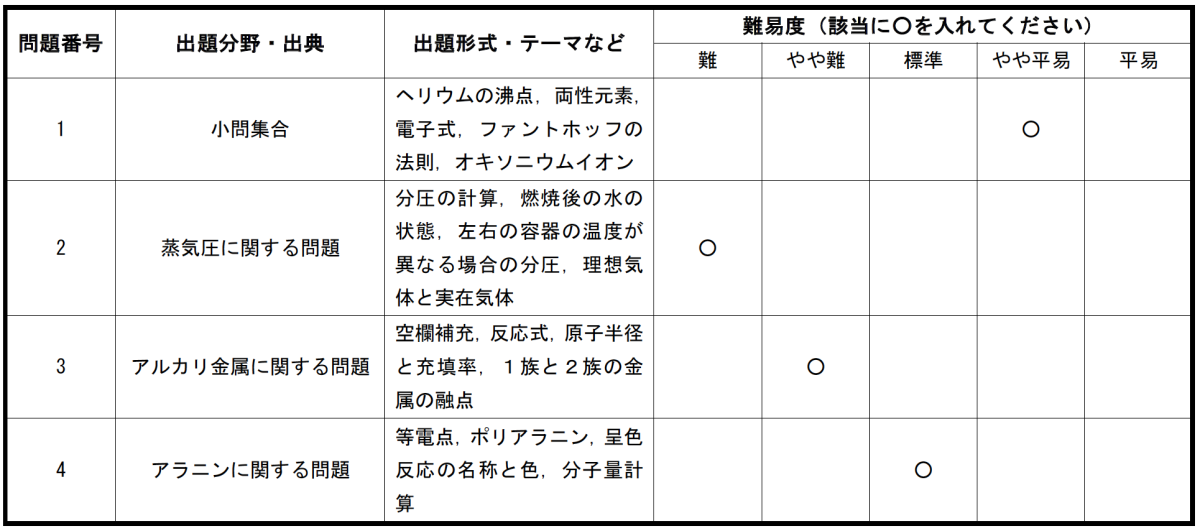 | 問題番号 | 出題分野・出典 | 出題形式・テーマなど | 難易度（該当に○を入れてください） | | | | |
|---|---|---|---|---|---|---|---|
| | | | 難 | やや難 | 標準 | やや平易 | 平易 |
| 1 | 小問集合 | ヘリウムの沸点，両性元素，電子式，ファントホッフの法則，オキソニウムイオン | | | | ○ | |
| 2 | 蒸気圧に関する問題 | 分圧の計算，燃焼後の水の状態，左右の容器の温度が異なる場合の分圧，理想気体と実在気体 | ○ | | | | |
| 3 | アルカリ金属に関する問題 | 空欄補充，反応式，原子半径と充填率，１族と２族の金属の融点 | | ○ | | | |
| 4 | アラニンに関する問題 | 等電点，ポリアラニン，呈色反応の名称と色，分子量計算 | | | ○ | | |